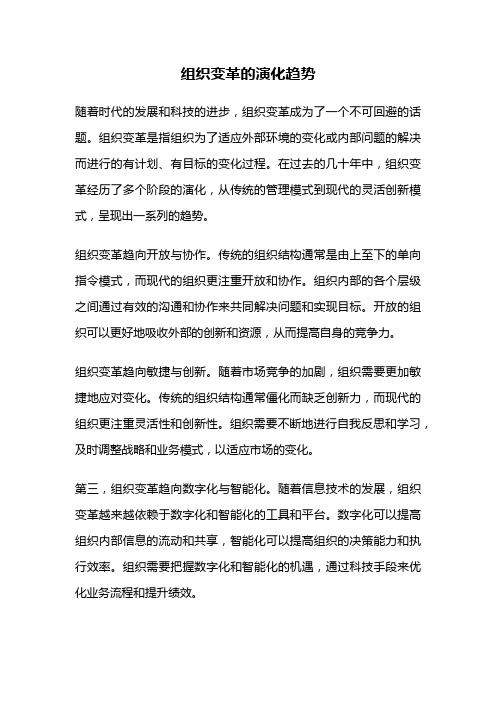 组织变革的演化趋势

随着时代的发展和科技的进步，组织变革成为了一个不可回避的话题。组织变革是指组织为了适应外部环境的变化或内部问题的解决而进行的有计划、有目标的变化过程。在过去的几十年中，组织变革经历了多个阶段的演化，从传统的管理模式到现代的灵活创新模式，呈现出一系列的趋势。

组织变革趋向开放与协作。传统的组织结构通常是由上至下的单向指令模式，而现代的组织更注重开放和协作。组织内部的各个层级之间通过有效的沟通和协作来共同解决问题和实现目标。开放的组织可以更好地吸收外部的创新和资源，从而提高自身的竞争力。

组织变革趋向敏捷与创新。随着市场竞争的加剧，组织需要更加敏捷地应对变化。传统的组织结构通常僵化而缺乏创新力，而现代的组织更注重灵活性和创新性。组织需要不断地进行自我反思和学习，及时调整战略和业务模式，以适应市场的变化。

第三，组织变革趋向数字化与智能化。随着信息技术的发展，组织变革越来越依赖于数字化和智能化的工具和平台。数字化可以提高组织内部信息的流动和共享，智能化可以提高组织的决策能力和执行效率。组织需要把握数字化和智能化的机遇，通过科技手段来优化业务流程和提升绩效。